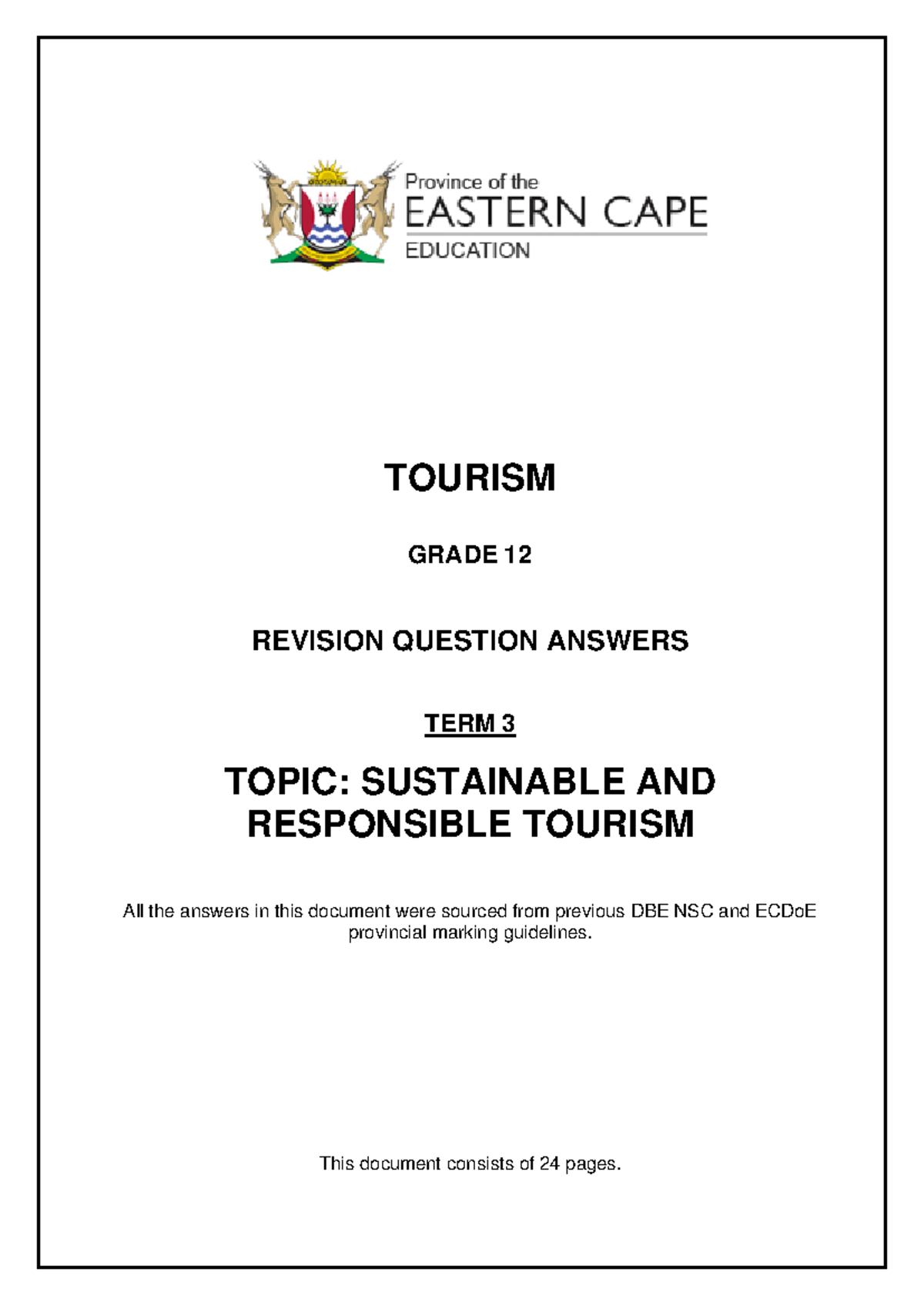 Province of the
EASTERN CAPE
EDUCATION

TOURISM

GRADE 12

REVISION QUESTION ANSWERS

TERM 3

TOPIC: SUSTAINABLE AND RESPONSIBLE TOURISM

All the answers in this document were sourced from previous DBE NSC and ECDoE provincial marking guidelines.

This document consists of 24 pages.